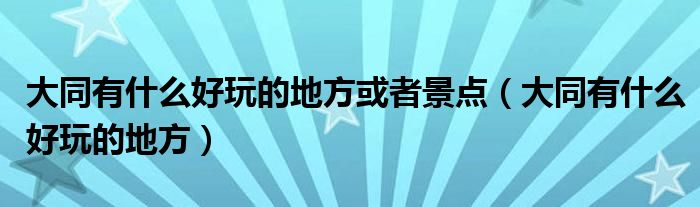 大同有什么好玩的地方或者景点（大同有什么好玩的地方）